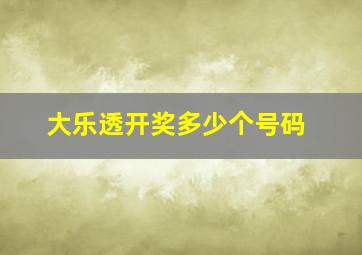 大乐透开奖多少个号码